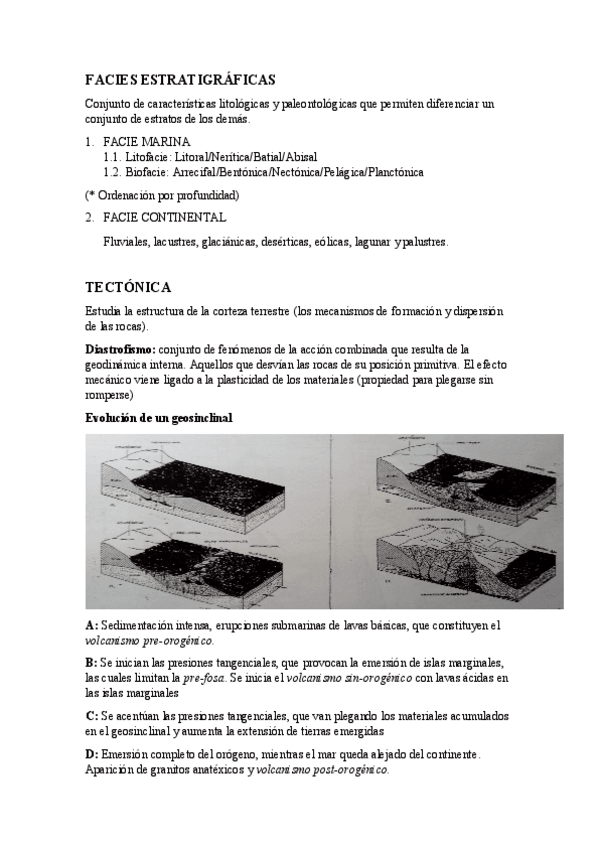 FACIES ESTRATIGRÁFICAS

Conjunto de características litológicas y paleontológicas que permiten diferenciar un conjunto de estratos de los demás.

1. FACIE MARINA
1.1. Litofacie: Litoral/Nerítica/Batial/Abisal
1.2. Biofacie: Arrecifal/Bentónica/Nectónica/Pelágica/Planctónica

(* Ordenación por profundidad)

2. FACIE CONTINENTAL

Fluviales, lacustres, glaciánicas, desérticas, eólicas, lagunar y palustres.

TECTÓNICA

Estudia la estructura de la corteza terrestre (los mecanismos de formación y dispersión de las rocas).

Diastrofismo: conjunto de fenómenos de la acción combinada que resulta de la geodinámica interna. Aquellos que desvían las rocas de su posición primitiva. El efecto mecánico viene ligado a la plasticidad de los materiales (propiedad para plegarse sin romperse)

Evolución de un geosinclinal

A: Sedimentación intensa, erupciones submarinas de lavas básicas, que constituyen el volcanismo pre-orogénico.

B: Se inician las presiones tangenciales, que provocan la emersión de islas marginales, las cuales limitan la pre-fosa. Se inicia el volcanismo sin-orogénico con lavas ácidas en las islas marginales

C: Se acentúan las presiones tangenciales, que van plegando los materiales acumulados en el geosinclinal y aumenta la extensión de tierras emergidas

D: Emersión completo del orógeno, mientras el mar queda alejado del continente. Aparición de granitos anatéxicos y volcanismo post-orogénico.